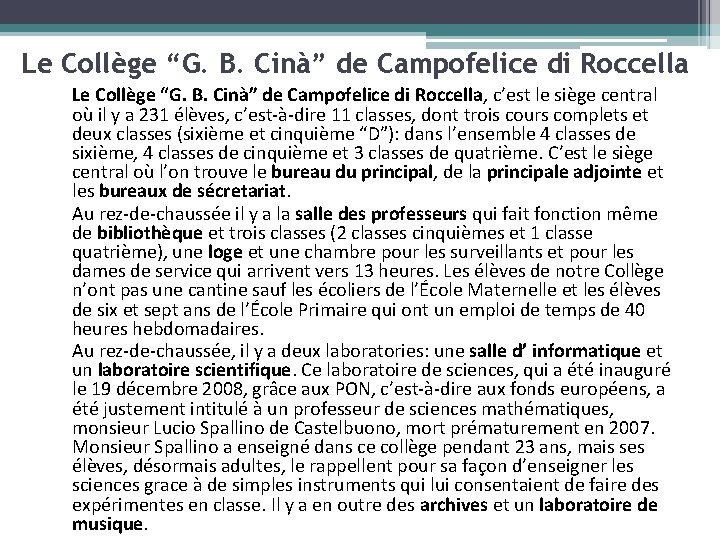 Le Collège “G. B. Cinà” de Campofelice di Roccella

Le Collège “G. B. Cinà” de Campofelice di Roccella, c’est le siège central où il y a 231 élèves, c’est-à-dire 11 classes, dont trois cours complets et deux classes (sixième et cinquième “D”): dans l’ensemble 4 classes de sixième, 4 classes de cinquième et 3 classes de quatrième. C’est le siège central où l’on trouve le bureau du principal, de la principale adjointe et les bureaux de sécretariat.

Au rez-de-chaussée il y a la salle des professeurs qui fait fonction même de bibliothèque et trois classes (2 classes cinquièmes et 1 classe quatrième), une loge et une chambre pour les surveillants et pour les dames de service qui arrivent vers 13 heures. Les élèves de notre Collège n’ont pas une cantine sauf les écoliers de l’École Maternelle et les élèves de six et sept ans de l’École Primaire qui ont un emploi de temps de 40 heures hebdomadaires.

Au rez-de-chaussée, il y a deux laboratories: une salle d’ informatique et un laboratoire scientifique. Ce laboratoire de sciences, qui a été inauguré le 19 décembre 2008, grâce aux PON, c’est-à-dire aux fonds européens, a été justement intitulé à un professeur de sciences mathématiques, monsieur Lucio Spallino de Castelbuono, mort prématurement en 2007. Monsieur Spallino a enseigné dans ce collège pendant 23 ans, mais ses élèves, désormais adultes, le rappellent pour sa façon d’enseigner les sciences grace à de simples instruments qui lui consentaient de faire des expérimentes en classe. Il y a en outre des archives et un laboratoire de musique.